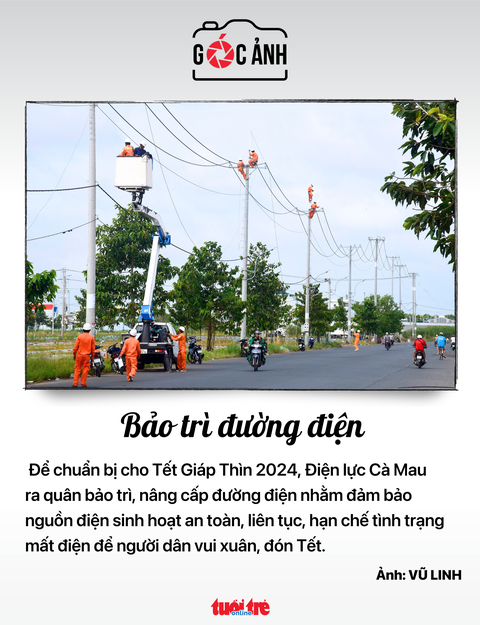 GÓC ẢNH

Bảo trì đường điện

Để chuẩn bị cho Tết Giáp Thìn 2024, Điện lực Cà Mau ra quân bảo trì, nâng cấp đường điện nhằm đảm bảo nguồn điện sinh hoạt an toàn, liên tục, hạn chế tình trạng mất điện để người dân vui xuân, đón Tết.

Ảnh: VŨ LINH

tuổi trẻ online